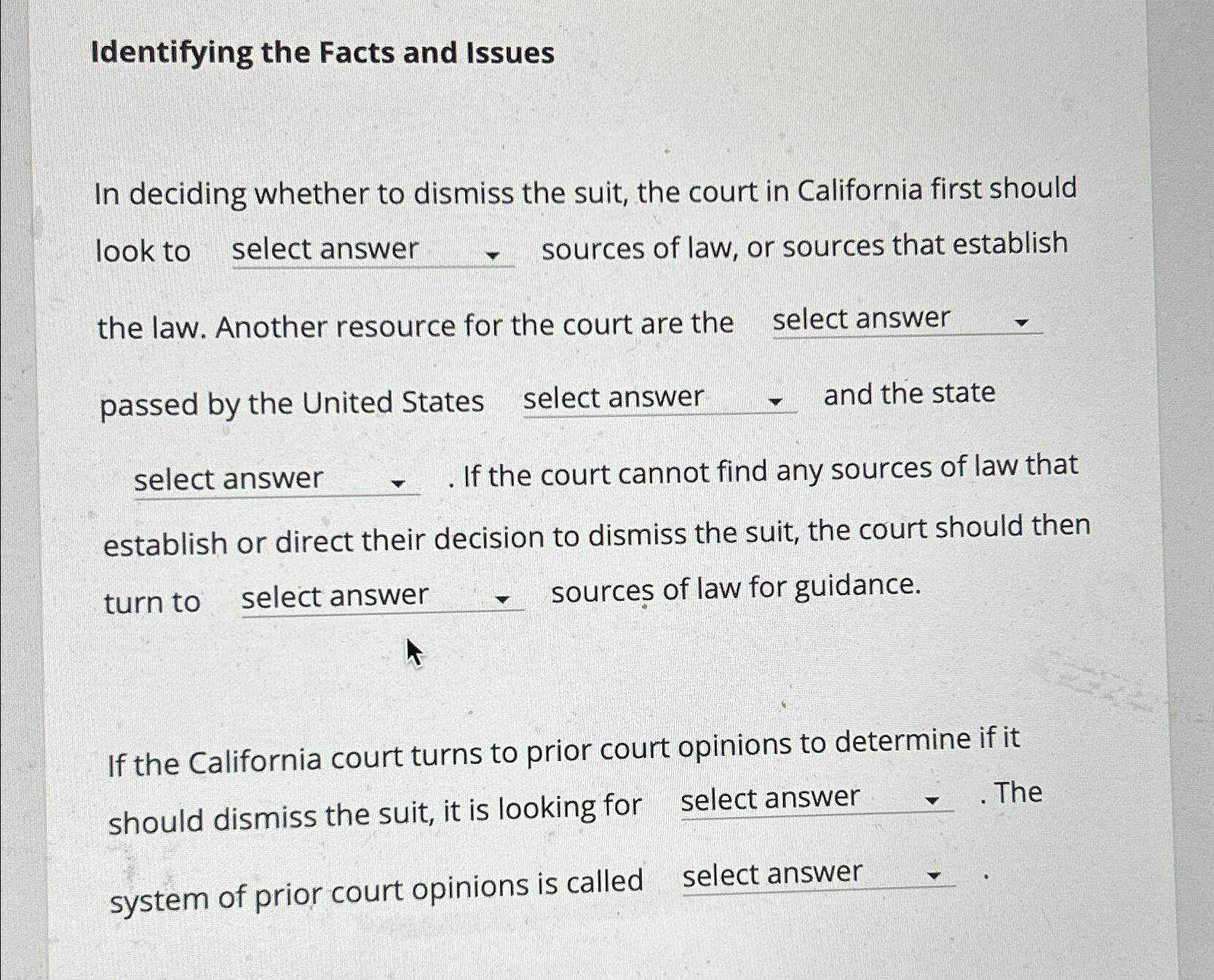 Identifying the Facts and Issues

In deciding whether to dismiss the suit, the court in California first should look to select answer sources of law, or sources that establish the law. Another resource for the court are the select answer passed by the United States select answer and the state select answer . If the court cannot find any sources of law that establish or direct their decision to dismiss the suit, the court should then turn to select answer sources of law for guidance.

If the California court turns to prior court opinions to determine if it should dismiss the suit, it is looking for select answer . The system of prior court opinions is called select answer .